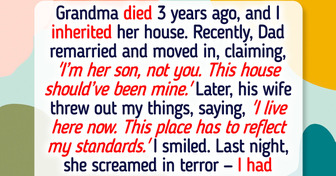 Grandma died 3 years ago, and I inherited her house. Recently, Dad remarried and moved in, claiming, 'I'm her son, not you. This house should've been mine.' Later, his wife threw out my things, saying, 'I live here now. This place has to reflect my standards.' I smiled. Last night, she screamed in terror – I had